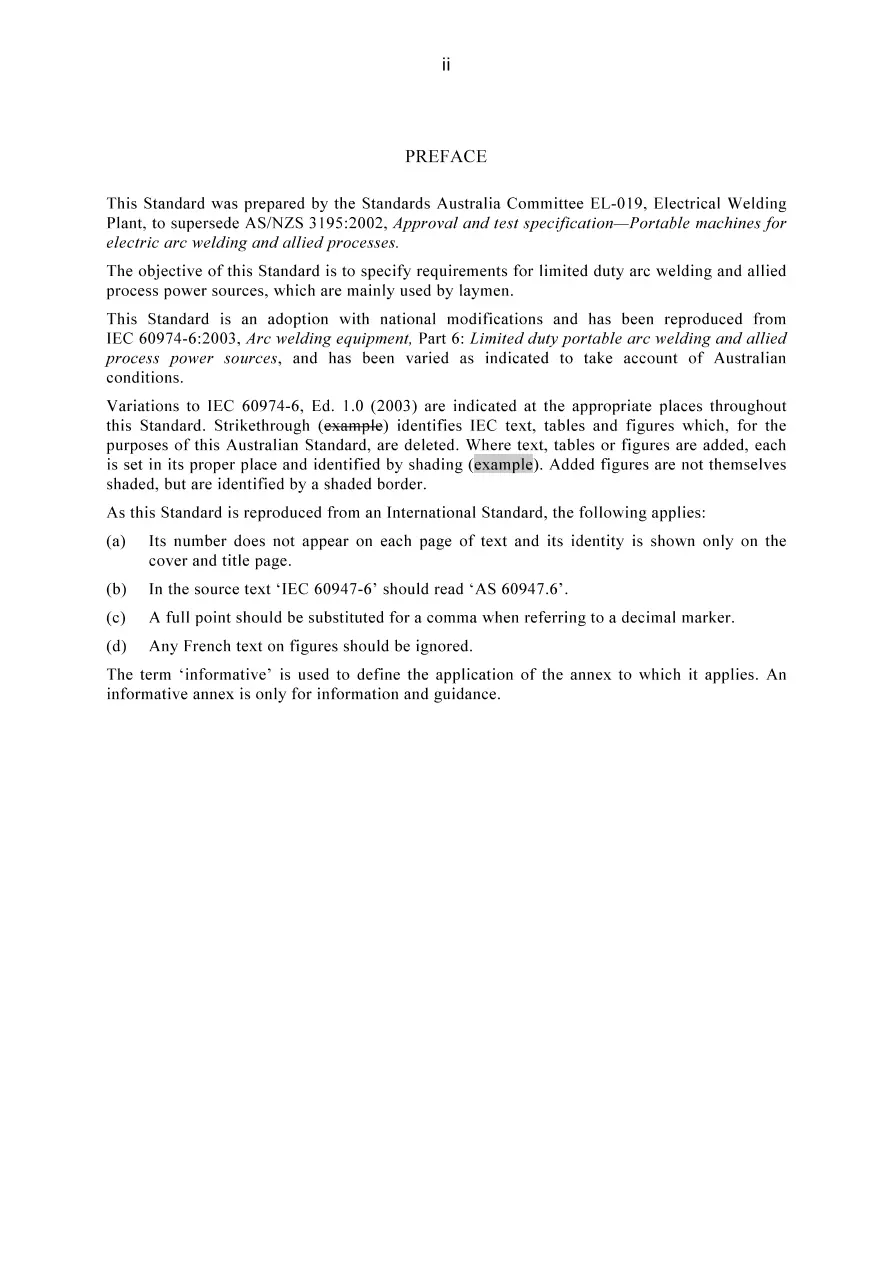 ii

PREFACE

This Standard was prepared by the Standards Australia Committee EL-019, Electrical Welding Plant, to supersede AS/NZS 3195:2002, Approval and test specification—Portable machines for electric arc welding and allied processes.

The objective of this Standard is to specify requirements for limited duty arc welding and allied process power sources, which are mainly used by laymen.

This Standard is an adoption with national modifications and has been reproduced from IEC 60974-6:2003, Arc welding equipment, Part 6: Limited duty portable arc welding and allied process power sources, and has been varied as indicated to take account of Australian conditions.

Variations to IEC 60974-6, Ed. 1.0 (2003) are indicated at the appropriate places throughout this Standard. Strikethrough (example) identifies IEC text, tables and figures which, for the purposes of this Australian Standard, are deleted. Where text, tables or figures are added, each is set in its proper place and identified by shading (example). Added figures are not themselves shaded, but are identified by a shaded border.

As this Standard is reproduced from an International Standard, the following applies:

(a) Its number does not appear on each page of text and its identity is shown only on the cover and title page.

(b) In the source text 'IEC 60947-6' should read 'AS 60947.6'.

(c) A full point should be substituted for a comma when referring to a decimal marker.

(d) Any French text on figures should be ignored.

The term 'informative' is used to define the application of the annex to which it applies. An informative annex is only for information and guidance.